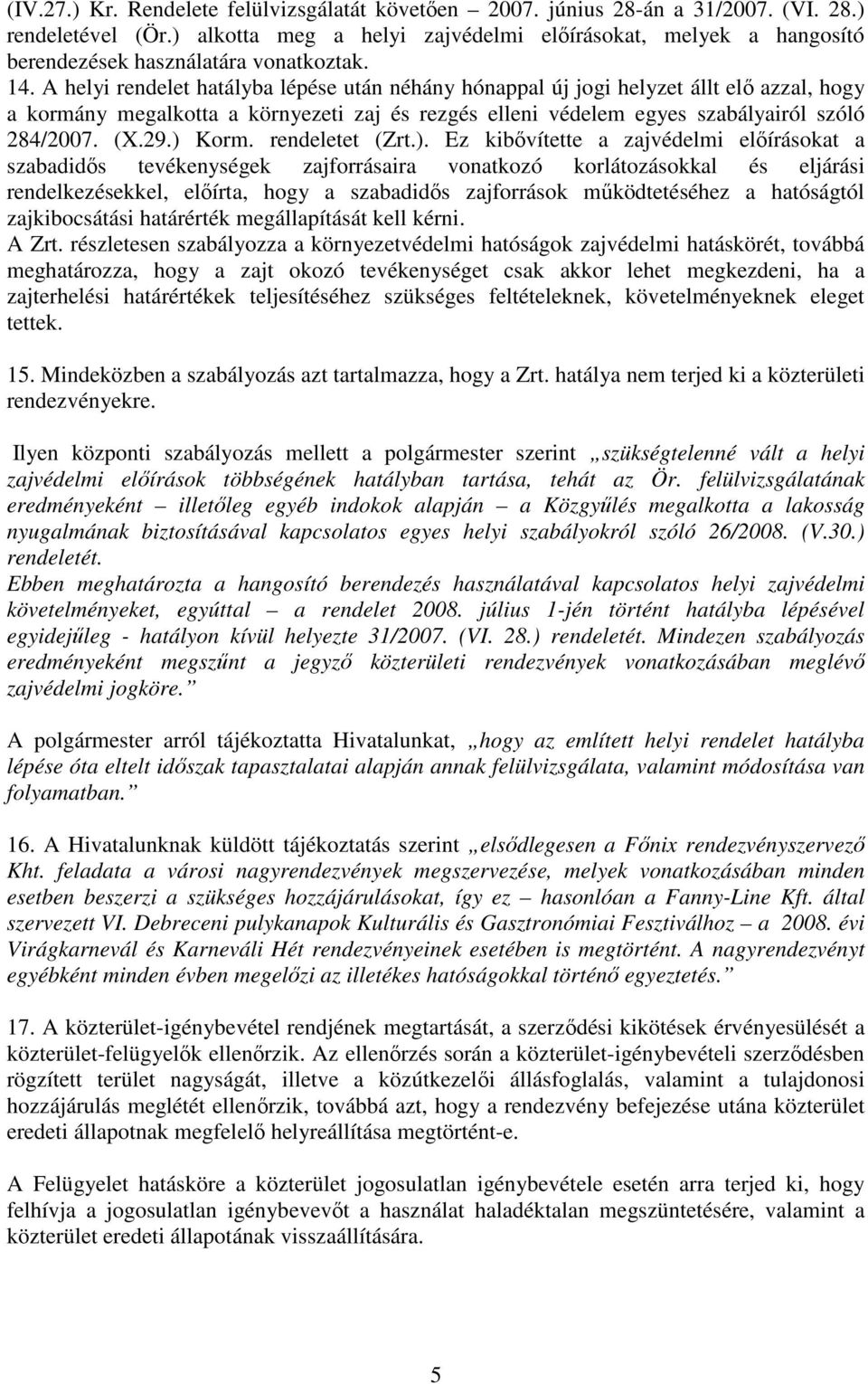 (IV.27.) Kr. Rendelete felülvizsgálatát követően 2007. június 28-án a 31/2007. (VI. 28.) rendeletével (Ör.) alkotta meg a helyi zajvédelmi előírásokat, melyek a hangosító berendezések használatára vonatkoztak.
14. A helyi rendelet hatályba lépése után néhány hónappal új jogi helyzet állt elő azzal, hogy a kormány megalkotta a környezeti zaj és rezgés elleni védelem egyes szabályairól szóló 284/2007. (X.29.) Korm. rendeletet (Zrt.). Ez kibővítette a zajvédelmi előírásokat a szabadidős tevékenységek zajforrásaira vonatkozó korlátozásokkal és eljárási rendelkezésekkel, előírta, hogy a szabadidős zajforrások működtetéséhez a hatóságtól zajkibocsátási határérték megállapítását kell kérni.
A Zrt. részletesen szabályozza a környezetvédelmi hatóságok zajvédelmi hatáskörét, továbbá meghatározza, hogy a zajt okozó tevékenységet csak akkor lehet megkezdeni, ha a zajterhelési határértékek teljesítéséhez szükséges feltételeknek, követelményeknek eleget tettek.

15. Mindeközben a szabályozás azt tartalmazza, hogy a Zrt. hatálya nem terjed ki a közterületi rendezvényekre.

Ilyen központi szabályozás mellett a polgármester szerint „szükségtelenné vált a helyi zajvédelmi előírások többségének hatályban tartása, tehát az Ör. felülvizsgálatának eredményeként – illetőleg egyéb indokok alapján – a Közgyűlés megalkotta a lakosság nyugalmának biztosításával kapcsolatos egyes helyi szabályokról szóló 26/2008. (V.30.) rendeletét.
Ebben meghatározta a hangosító berendezés használatával kapcsolatos helyi zajvédelmi követelményeket, egyúttal – a rendelet 2008. július 1-jén történt hatályba lépésével egyidejűleg - hatályon kívül helyezte 31/2007. (VI. 28.) rendeletét. Mindezen szabályozás eredményeként megszűnt a jegyző közterületi rendezvények vonatkozásában meglévő zajvédelmi jogköre.”

A polgármester arról tájékoztatta Hivatalunkat, „hogy az említett helyi rendelet hatályba lépése óta eltelt időszak tapasztalatai alapján annak felülvizsgálata, valamint módosítása van folyamatban.”

16. A Hivatalunknak küldött tájékoztatás szerint „elsődlegesen a Főnix rendezvényszervező Kht. feladata a városi nagyrendezvények megszervezése, melyek vonatkozásában minden esetben beszerzi a szükséges hozzájárulásokat, így ez – hasonlóan a Fanny-Line Kft. által szervezett VI. Debreceni pulykanapok Kulturális és Gasztronómiai Fesztiválhoz – a 2008. évi Virágkarnevál és Karneváli Hét rendezvényeinek esetében is megtörtént. A nagyrendezvényt egyébként minden évben megelőzi az illetékes hatóságokkal történő egyeztetés.”

17. A közterület-igénybevétel rendjének megtartását, a szerződési kikötések érvényesülését a közterület-felügyelők ellenőrzik. Az ellenőrzés során a közterület-igénybevételi szerződésben rögzített terület nagyságát, illetve a közútkezelői állásfoglalás, valamint a tulajdonosi hozzájárulás meglétét ellenőrzik, továbbá azt, hogy a rendezvény befejezése utána közterület eredeti állapotnak megfelelő helyreállítása megtörtént-e.

A Felügyelet hatásköre a közterület jogosulatlan igénybevétele esetén arra terjed ki, hogy felhívja a jogosulatlan igénybevevőt a használat haladéktalan megszüntetésére, valamint a közterület eredeti állapotának visszaállítására.

5